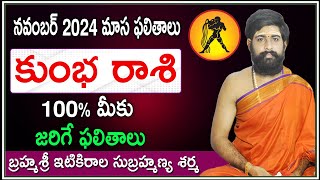 నవంబర్ 2024 మాస ఫలితాలు

కుంభ రాశి

100% మీకు

జరిగే ఫలితాలు

బ్రహ్మశ్రీ ఇటికిరాల సుబ్రహ్మణ్య శర్మ